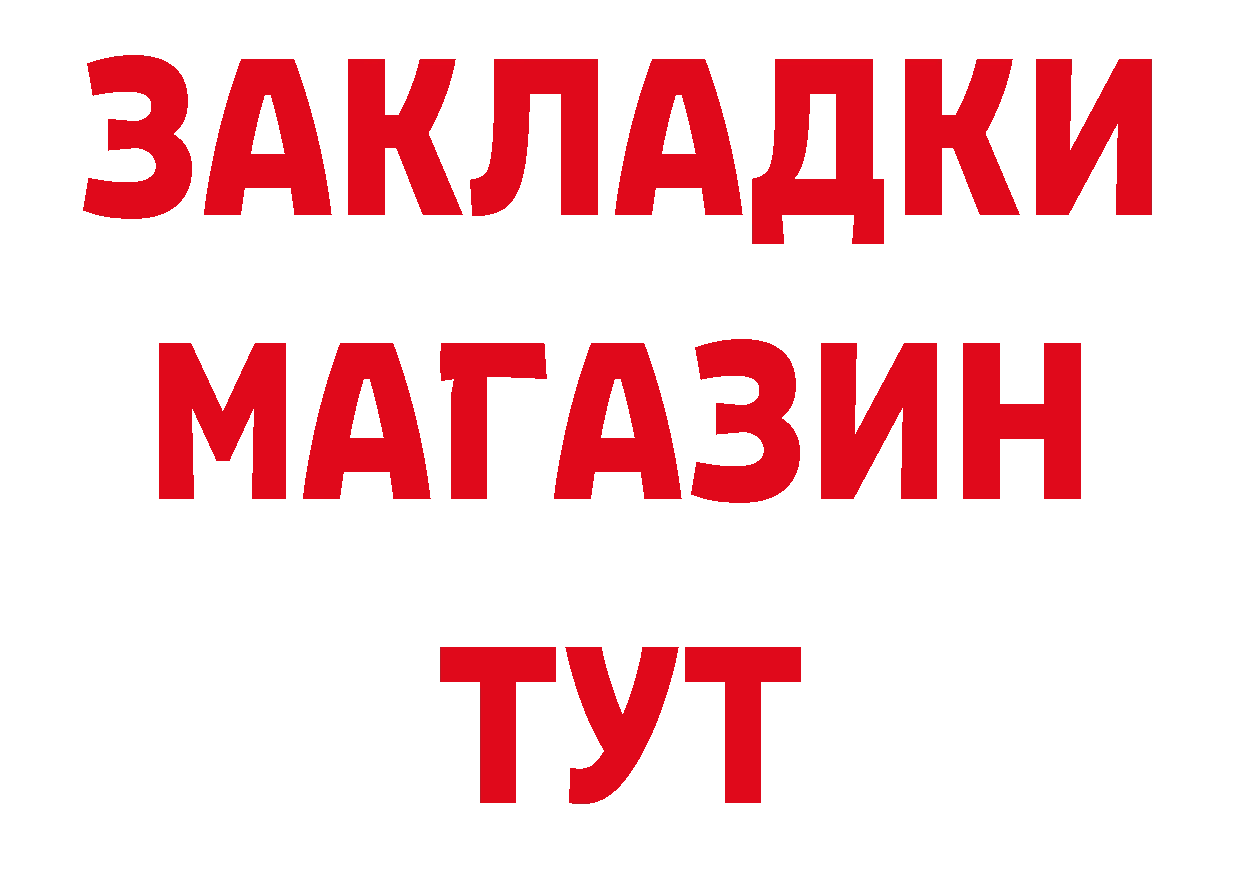 ЗАКЛАДКИ
МАГАЗИН
ТУТ